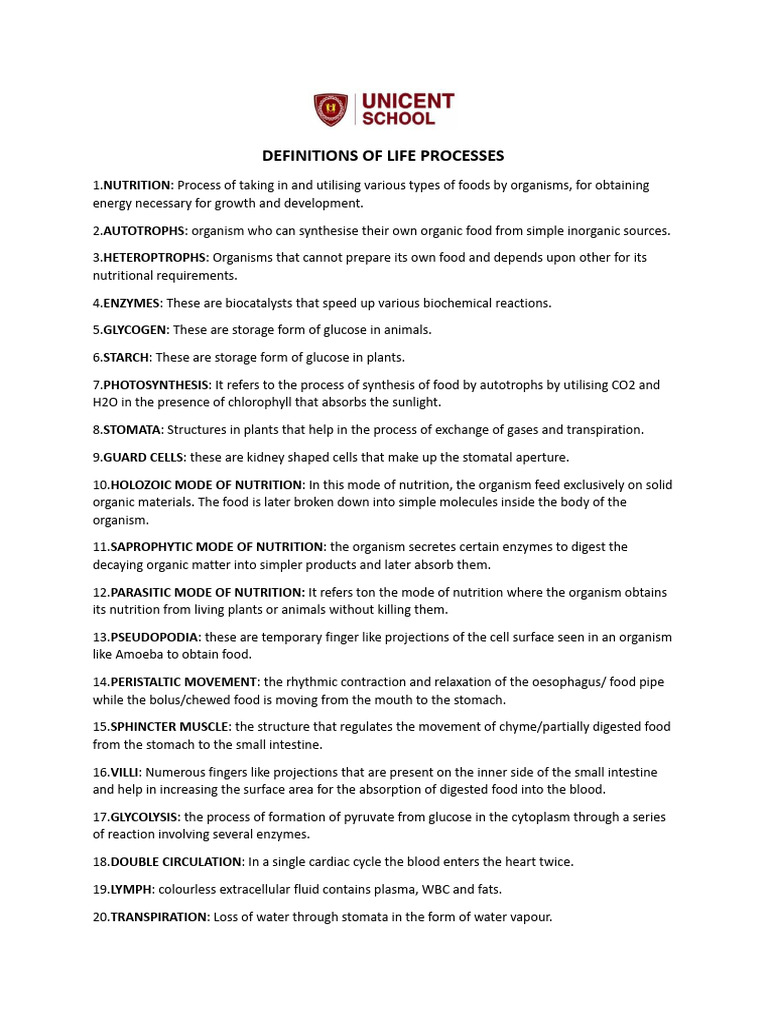 UNICENT SCHOOL

DEFINITIONS OF LIFE PROCESSES

1.NUTRITION: Process of taking in and utilising various types of foods by organisms, for obtaining energy necessary for growth and development.

2.AUTOTROPHS: organism who can synthesise their own organic food from simple inorganic sources.

3.HETEROPTROPHS: Organisms that cannot prepare its own food and depends upon other for its nutritional requirements.

4.ENZYMES: These are biocatalysts that speed up various biochemical reactions.

5.GLYCOGEN: These are storage form of glucose in animals.

6.STARCH: These are storage form of glucose in plants.

7.PHOTOSYNTHESIS: It refers to the process of synthesis of food by autotrophs by utilising CO2 and H2O in the presence of chlorophyll that absorbs the sunlight.

8.STOMATA: Structures in plants that help in the process of exchange of gases and transpiration.

9.GUARD CELLS: these are kidney shaped cells that make up the stomatal aperture.

10.HOLOZOIC MODE OF NUTRITION: In this mode of nutrition, the organism feed exclusively on solid organic materials. The food is later broken down into simple molecules inside the body of the organism.

11.SAPROPHYTIC MODE OF NUTRITION: the organism secretes certain enzymes to digest the decaying organic matter into simpler products and later absorb them.

12.PARASITIC MODE OF NUTRITION: It refers ton the mode of nutrition where the organism obtains its nutrition from living plants or animals without killing them.

13.PSEUDOPODIA: these are temporary finger like projections of the cell surface seen in an organism like Amoeba to obtain food.

14.PERISTALTIC MOVEMENT: the rhythmic contraction and relaxation of the oesophagus/ food pipe while the bolus/chewed food is moving from the mouth to the stomach.

15.SPHINCTER MUSCLE: the structure that regulates the movement of chyme/partially digested food from the stomach to the small intestine.

16.VILLI: Numerous fingers like projections that are present on the inner side of the small intestine and help in increasing the surface area for the absorption of digested food into the blood.

17.GLYCOLYSIS: the process of formation of pyruvate from glucose in the cytoplasm through a series of reaction involving several enzymes.

18.DOUBLE CIRCULATION: In a single cardiac cycle the blood enters the heart twice.

19.LYMPH: colourless extracellular fluid contains plasma, WBC and fats.

20.TRANSPIRATION: Loss of water through stomata in the form of water vapour.